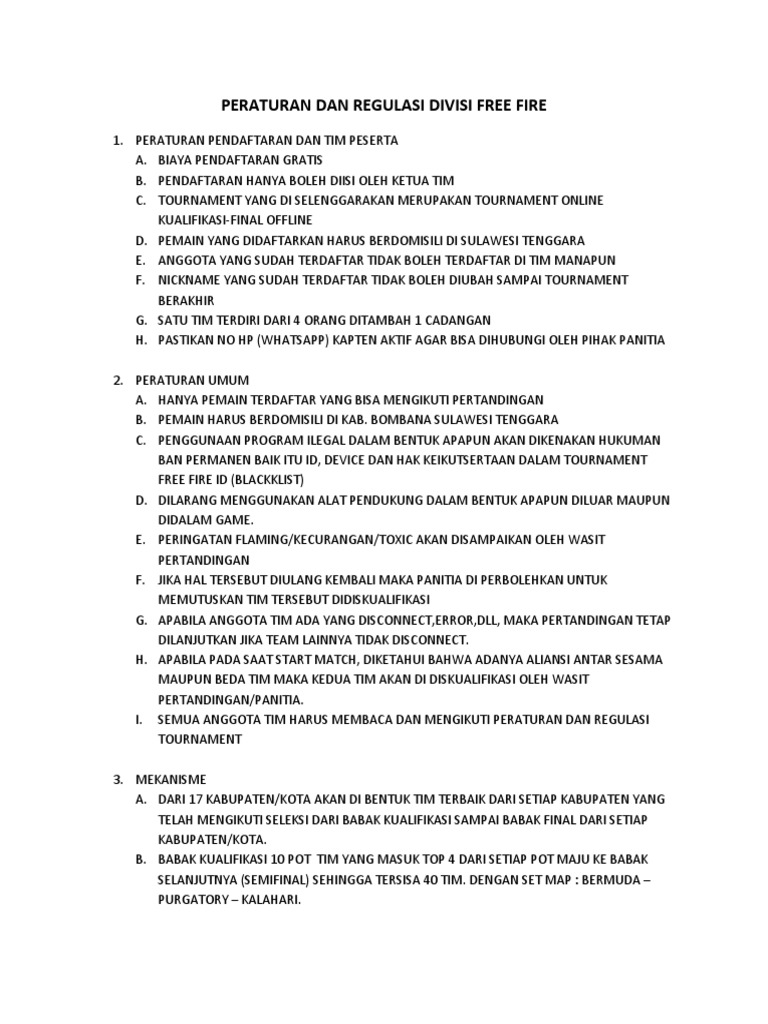 PERATURAN DAN REGULASI DIVISI FREE FIRE

1. PERATURAN PENDAFTARAN DAN TIM PESERTA
A. BIAYA PENDAFTARAN GRATIS
B. PENDAFTARAN HANYA BOLEH DIISI OLEH KETUA TIM
C. TOURNAMENT YANG DI SELENGGARAKAN MERUPAKAN TOURNAMENT ONLINE KUALIFIKASI-FINAL OFFLINE
D. PEMAIN YANG DIDAFTARKAN HARUS BERDOMISILI DI SULAWESI TENGGARA
E. ANGGOTA YANG SUDAH TERDAFTAR TIDAK BOLEH TERDAFTAR DI TIM MANAPUN
F. NICKNAME YANG SUDAH TERDAFTAR TIDAK BOLEH DIUBAH SAMPAI TOURNAMENT BERAKHIR
G. SATU TIM TERDIRI DARI 4 ORANG DITAMBAH 1 CADANGAN
H. PASTIKAN NO HP (WHATSAPP) KAPTEN AKTIF AGAR BISA DIHUBUNGI OLEH PIHAK PANITIA

2. PERATURAN UMUM
A. HANYA PEMAIN TERDAFTAR YANG BISA MENGIKUTI PERTANDINGAN
B. PEMAIN HARUS BERDOMISILI DI KAB. BOMBANA SULAWESI TENGGARA
C. PENGGUNAAN PROGRAM ILEGAL DALAM BENTUK APAPUN AKAN DIKENAKAN HUKUMAN BAN PERMANEN BAIK ITU ID, DEVICE DAN HAK KEIKUTSERTAAN DALAM TOURNAMENT FREE FIRE ID (BLACKKLIST)
D. DILARANG MENGGUNAKAN ALAT PENDUKUNG DALAM BENTUK APAPUN DILUAR MAUPUN DIDALAM GAME.
E. PERINGATAN FLAMING/KECURANGAN/TOXIC AKAN DISAMPAIKAN OLEH WASIT PERTANDINGAN
F. JIKA HAL TERSEBUT DIULANG KEMBALI MAKA PANITIA DI PERBOLEHKAN UNTUK MEMUTUSKAN TIM TERSEBUT DIDISKUALIFIKASI
G. APABILA ANGGOTA TIM ADA YANG DISCONNECT,ERROR,DLL, MAKA PERTANDINGAN TETAP DILANJUTKAN JIKA TEAM LAINNYA TIDAK DISCONNECT.
H. APABILA PADA SAAT START MATCH, DIKETAHUI BAHWA ADANYA ALIANSI ANTAR SESAMA MAUPUN BEDA TIM MAKA KEDUA TIM AKAN DI DISKUALIFIKASI OLEH WASIT PERTANDINGAN/PANITIA.
I. SEMUA ANGGOTA TIM HARUS MEMBACA DAN MENGIKUTI PERATURAN DAN REGULASI TOURNAMENT

3. MEKANISME
A. DARI 17 KABUPATEN/KOTA AKAN DI BENTUK TIM TERBAIK DARI SETIAP KABUPATEN YANG TELAH MENGIKUTI SELEKSI DARI BABAK KUALIFIKASI SAMPAI BABAK FINAL DARI SETIAP KABUPATEN/KOTA.
B. BABAK KUALIFIKASI 10 POT TIM YANG MASUK TOP 4 DARI SETIAP POT MAJU KE BABAK SELANJUTNYA (SEMIFINAL) SEHINGGA TERSISA 40 TIM. DENGAN SET MAP : BERMUDA – PURGATORY – KALAHARI.